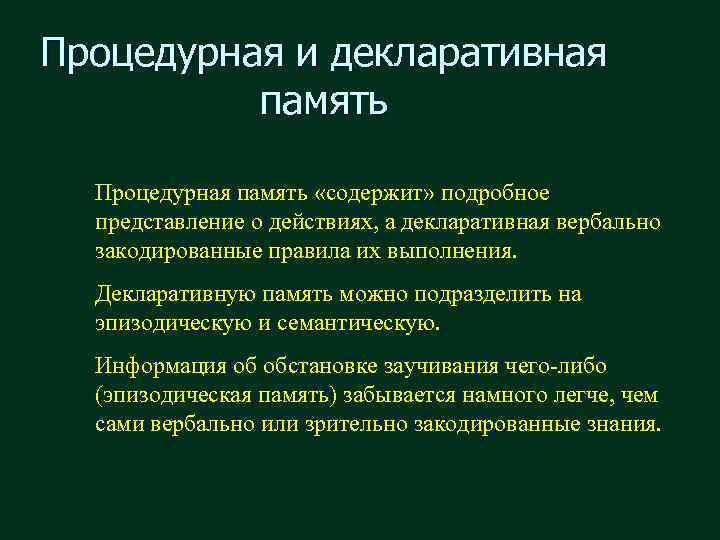 Процедурная и декларативная память

Процедурная память «содержит» подробное представление о действиях, а декларативная вербально закодированные правила их выполнения.

Декларативную память можно подразделить на эпизодическую и семантическую.

Информация об обстановке заучивания чего-либо (эпизодическая память) забывается намного легче, чем сами вербально или зрительно закодированные знания.